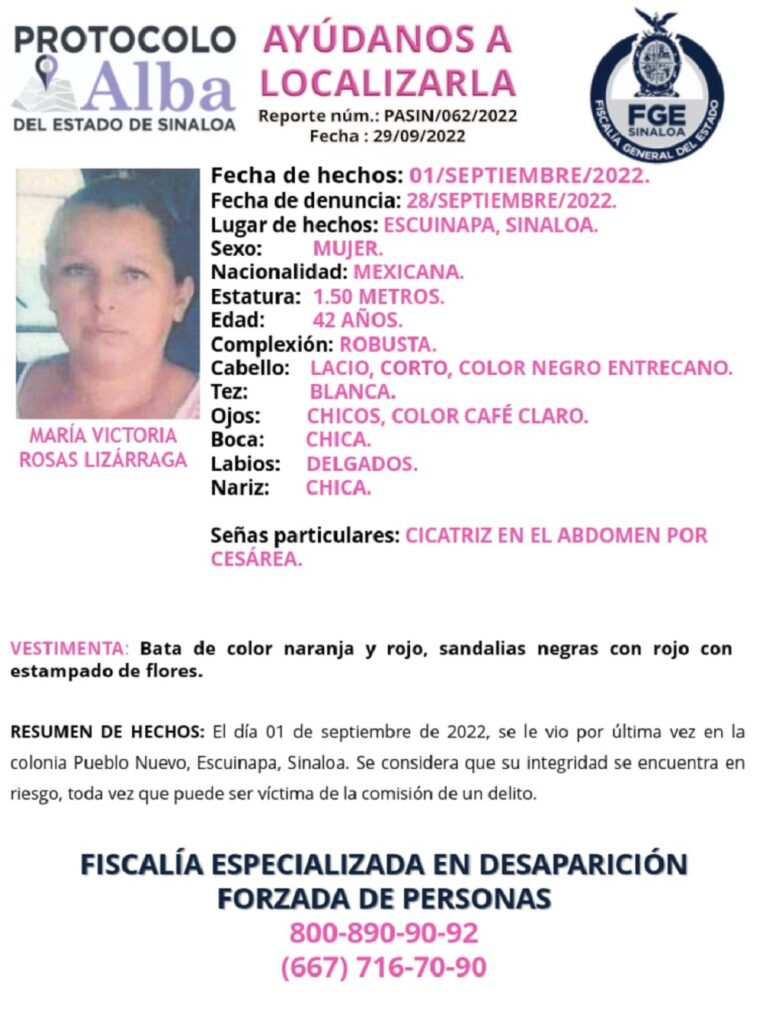 PROTOCOLO
Alba
DEL ESTADO DE SINALOA

AYÚDANOS A LOCALIZARLA
Reporte núm.: PASIN/062/2022
Fecha : 29/09/2022

FGE
SINALOA
FISCALÍA GENERAL DEL ESTADO

MARÍA VICTORIA ROSAS LIZÁRRAGA

Fecha de hechos: 01/SEPTIEMBRE/2022.
Fecha de denuncia: 28/SEPTIEMBRE/2022.
Lugar de hechos: ESCUINAPA, SINALOA.
Sexo: MUJER.
Nacionalidad: MEXICANA.
Estatura: 1.50 METROS.
Edad: 42 AÑOS.
Complexión: ROBUSTA.
Cabello: LACIO, CORTO, COLOR NEGRO ENTRECANO.
Tez: BLANCA.
Ojos: CHICOS, COLOR CAFÉ CLARO.
Boca: CHICA.
Labios: DELGADOS.
Nariz: CHICA.

Señas particulares: CICATRIZ EN EL ABDOMEN POR CESÁREA.

VESTIMENTA: Bata de color naranja y rojo, sandalias negras con rojo con estampado de flores.

RESUMEN DE HECHOS: El día 01 de septiembre de 2022, se le vio por última vez en la colonia Pueblo Nuevo, Escuinapa, Sinaloa. Se considera que su integridad se encuentra en riesgo, toda vez que puede ser víctima de la comisión de un delito.

FISCALÍA ESPECIALIZADA EN DESAPARICIÓN FORZADA DE PERSONAS
800-890-90-92
(667) 716-70-90